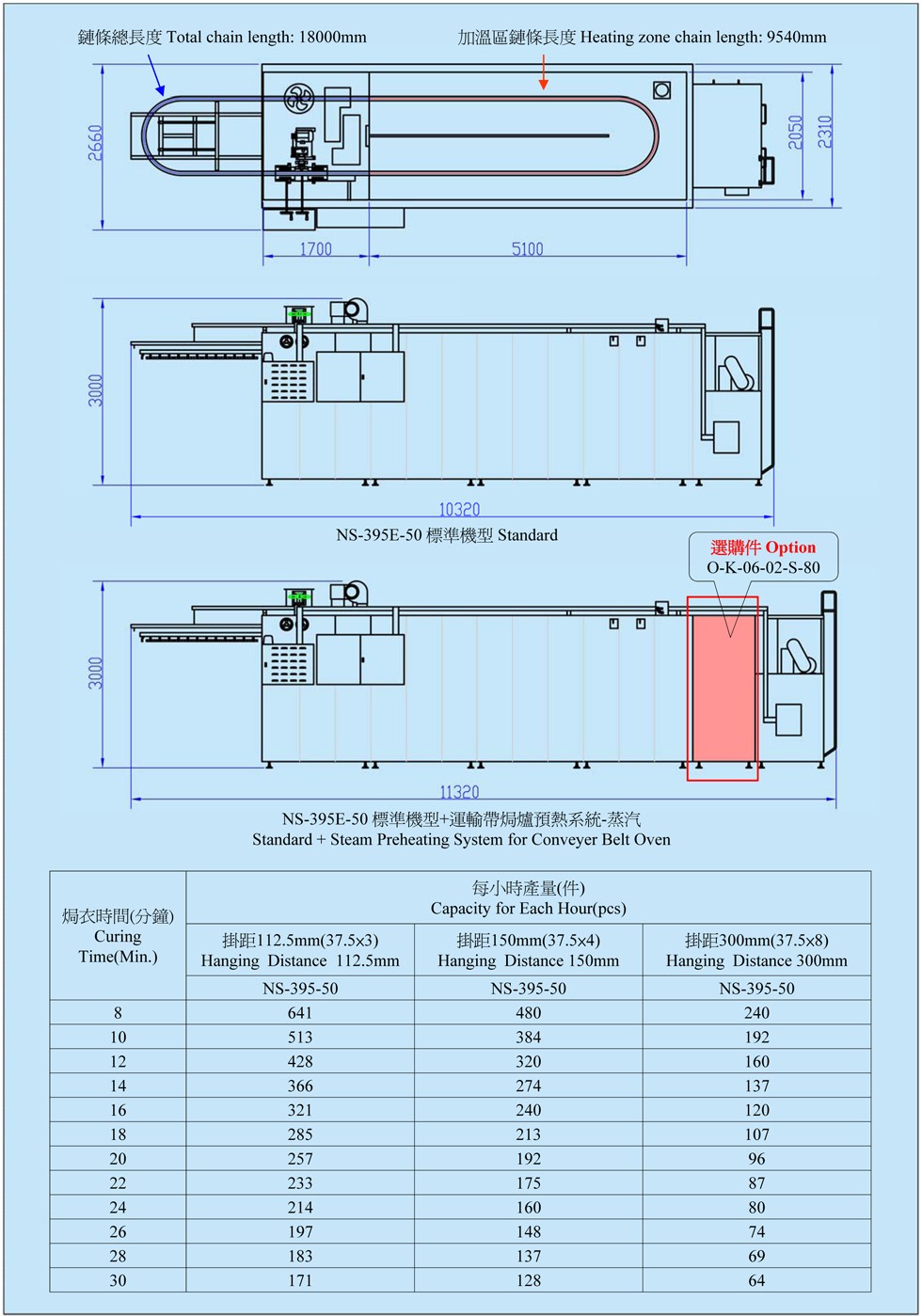 鏈條總長度 Total chain length: 18000mm

加溫區鏈條長度 Heating zone chain length: 9540mm

2660

2050

2310

1700

5100

3000

10320

NS-395E-50 標準機型 Standard

選購件 Option
O-K-06-02-S-80

3000

11320

NS-395E-50 標準機型+運輸帶焗爐預熱系統-蒸汽
Standard + Steam Preheating System for Conveyer Belt Oven

| 焗衣時間(分鐘) Curing Time(Min.) | 每小時產量(件) Capacity for Each Hour(pcs) | | |
|---|---|---|---|
| | 掛距112.5mm(37.5×3) Hanging Distance 112.5mm | 掛距150mm(37.5×4) Hanging Distance 150mm | 掛距300mm(37.5×8) Hanging Distance 300mm |
| | NS-395-50 | NS-395-50 | NS-395-50 |
| 8 | 641 | 480 | 240 |
| 10 | 513 | 384 | 192 |
| 12 | 428 | 320 | 160 |
| 14 | 366 | 274 | 137 |
| 16 | 321 | 240 | 120 |
| 18 | 285 | 213 | 107 |
| 20 | 257 | 192 | 96 |
| 22 | 233 | 175 | 87 |
| 24 | 214 | 160 | 80 |
| 26 | 197 | 148 | 74 |
| 28 | 183 | 137 | 69 |
| 30 | 171 | 128 | 64 |